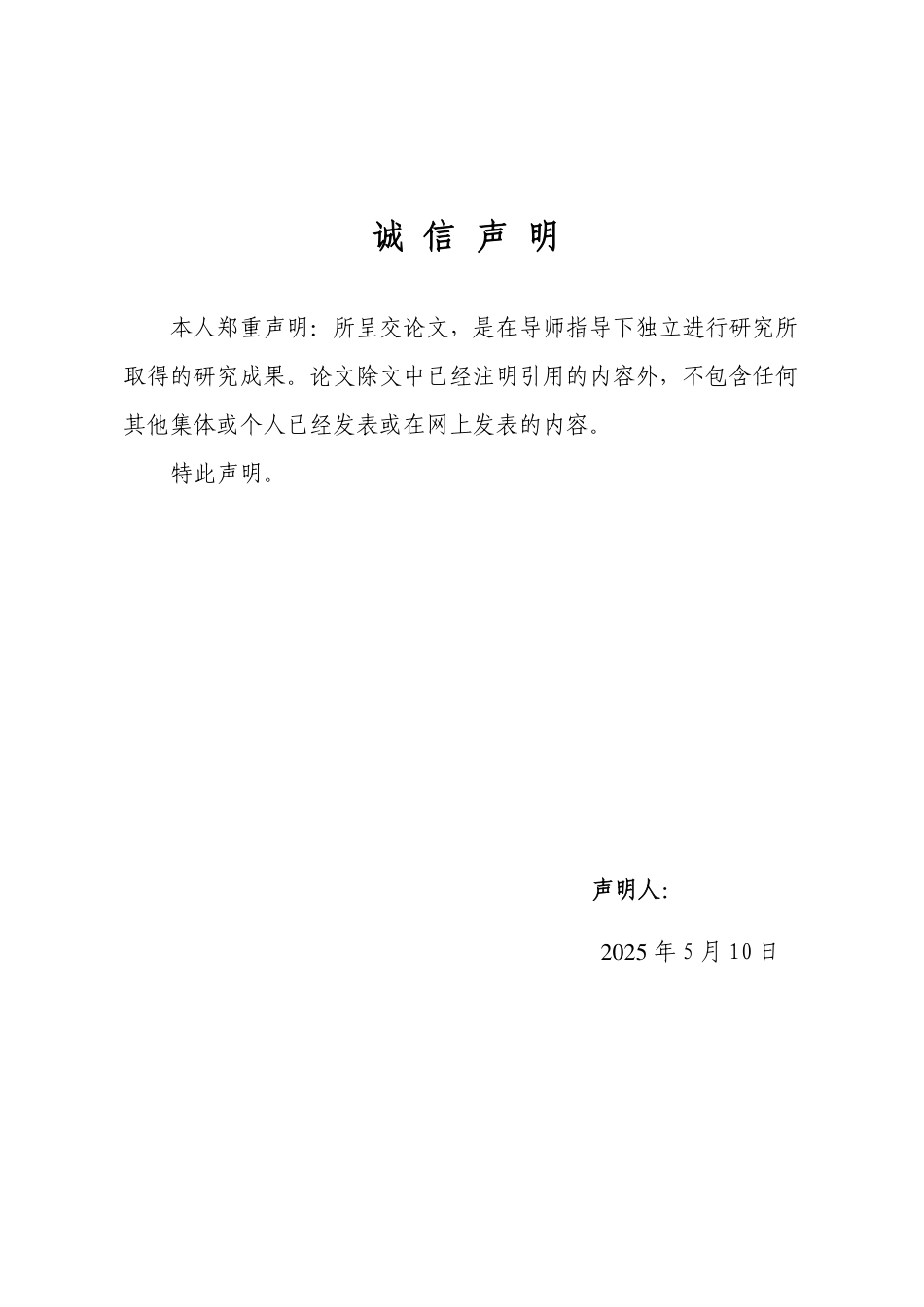 诚 信 声 明

本人郑重声明：所呈交论文，是在导师指导下独立进行研究所取得的研究成果。论文除文中已经注明引用的内容外，不包含任何其他集体或个人已经发表或在网上发表的内容。

特此声明。

声明人：

2025 年 5 月 10 日